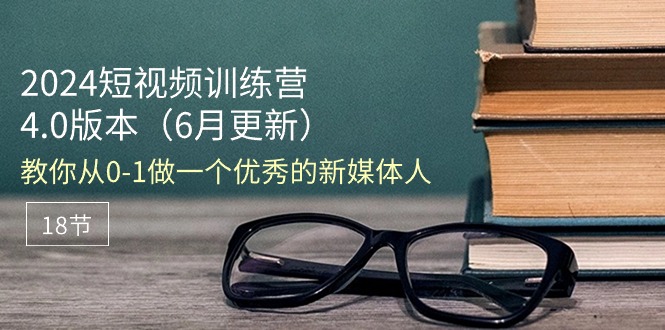 2024短视频训练营
4.0版本（6月更新）

教你从0-1做一个优秀的新媒体人

18节